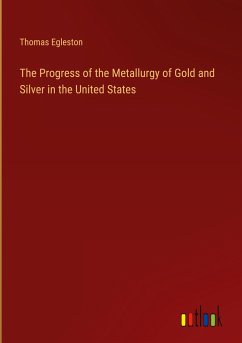 Thomas Egleston

The Progress of the Metallurgy of Gold and Silver in the United States

outlook